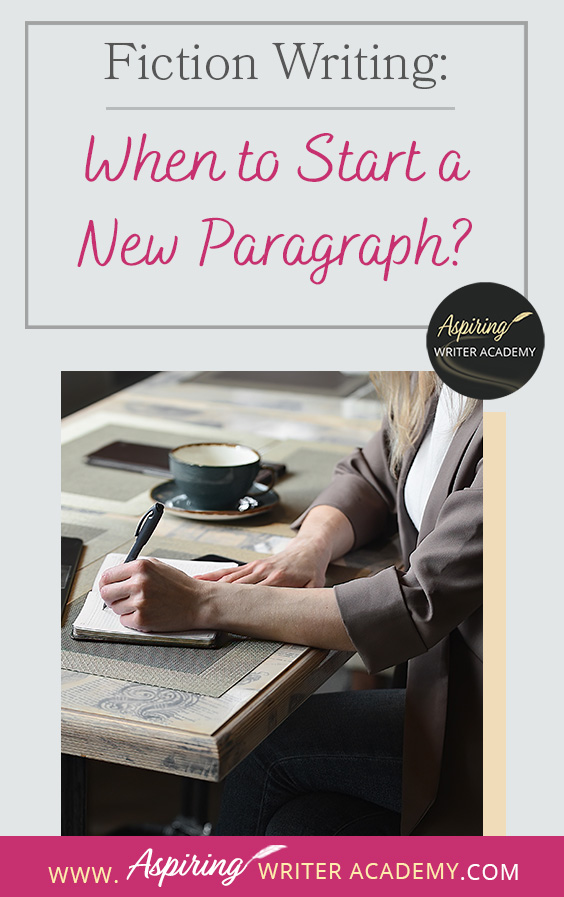 Fiction Writing:

When to Start a New Paragraph?

Aspiring
WRITER ACADEMY

WWW. Aspiring WRITER ACADEMY.COM